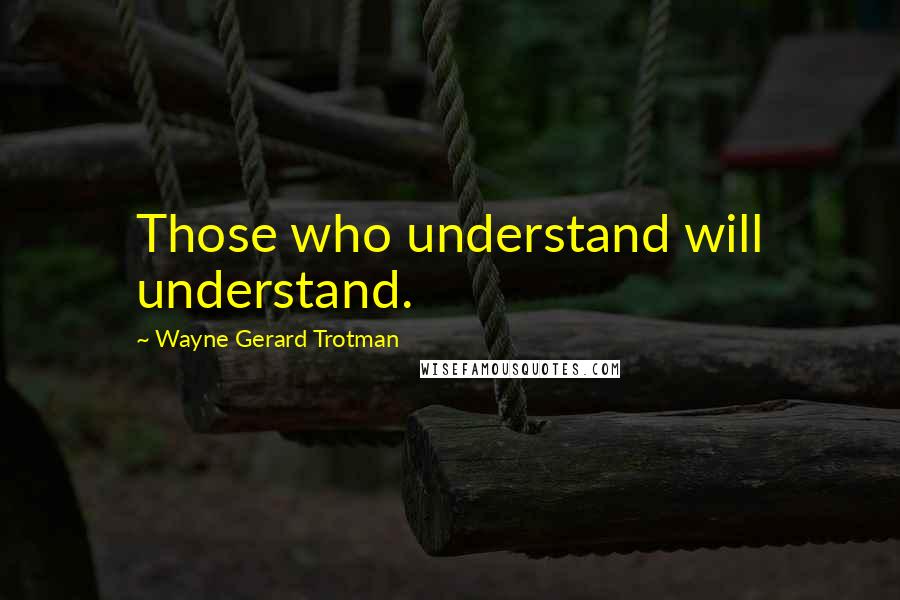 Those who understand will understand.

~ Wayne Gerard Trotman

WISEFAMOUSQUOTES.COM